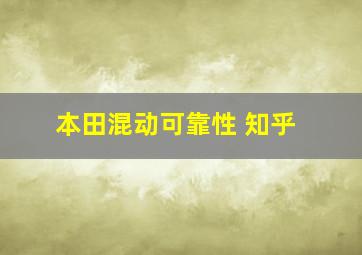 本田混动可靠性 知乎